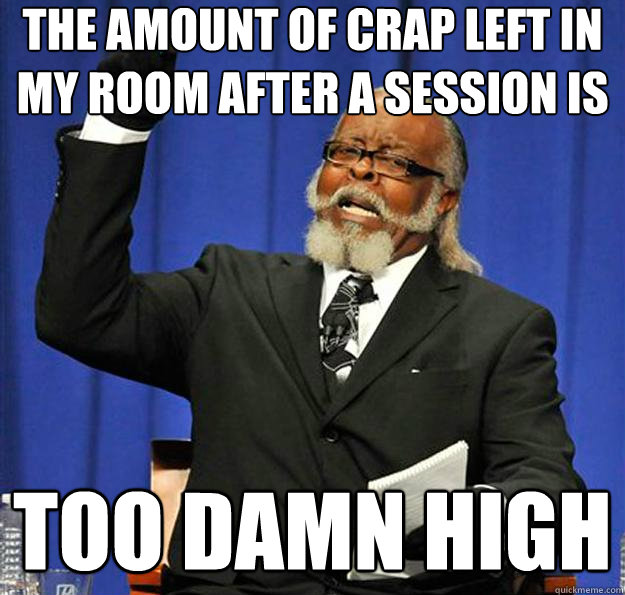 THE AMOUNT OF CRAP LEFT IN MY ROOM AFTER A SESSION IS

TOO DAMN HIGH

quickmeme.com